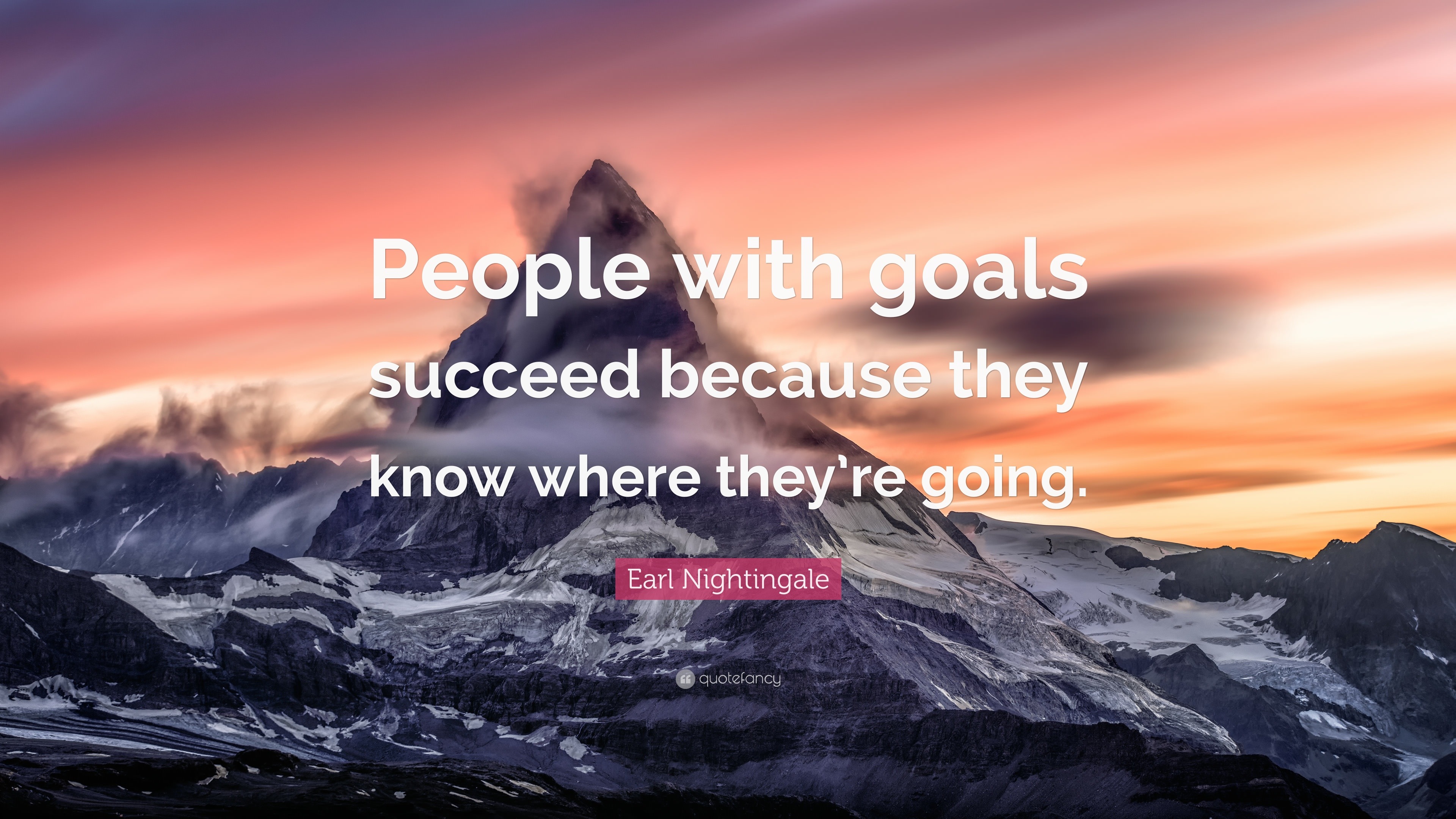 People with goals succeed because they know where they’re going.

Earl Nightingale

quotefancy